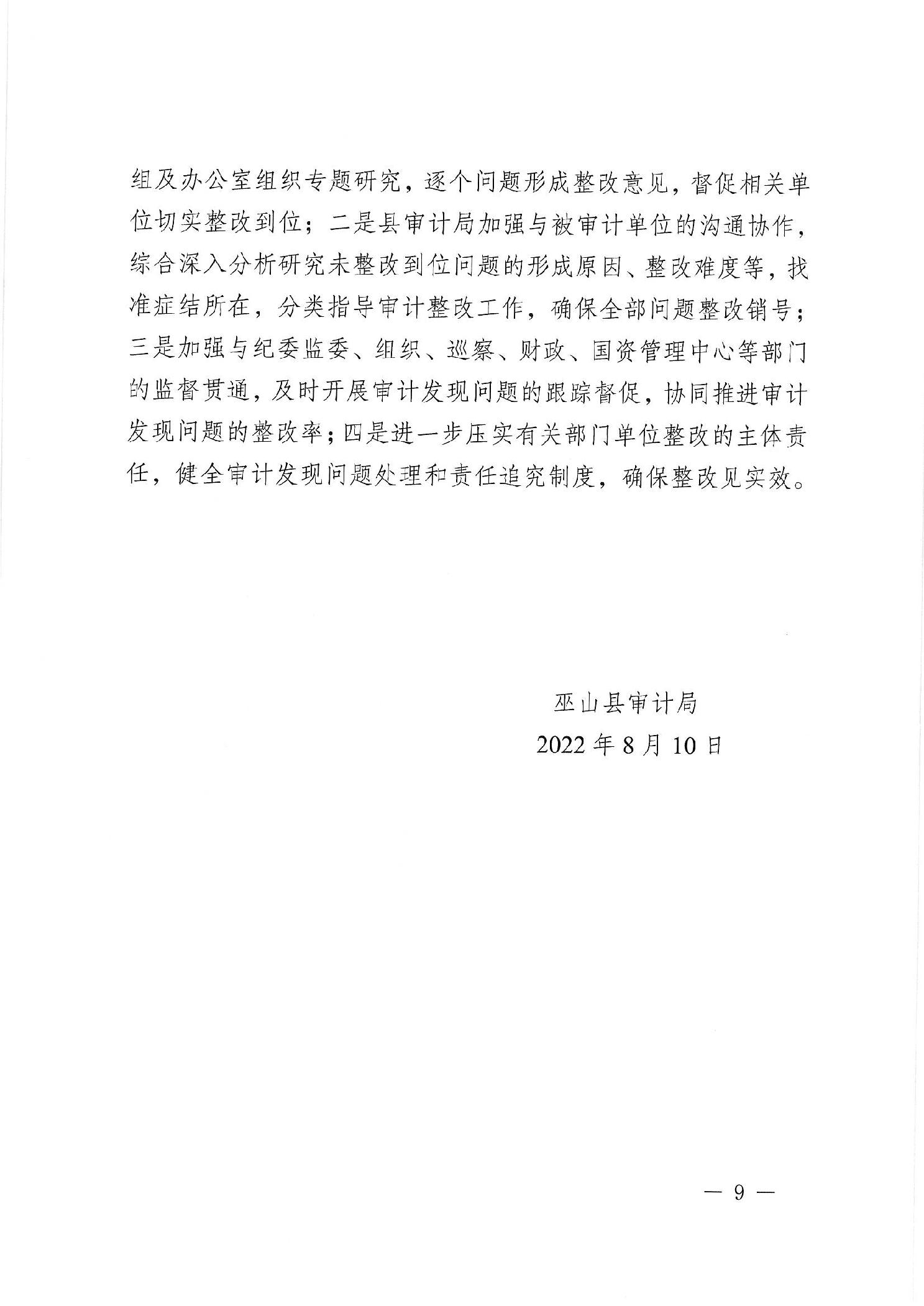 组及办公室组织专题研究，逐个问题形成整改意见，督促相关单位切实整改到位；二是县审计局加强与被审计单位的沟通协作，综合深入分析研究未整改到位问题的形成原因、整改难度等，找准症结所在，分类指导审计整改工作，确保全部问题整改销号；三是加强与纪委监委、组织、巡察、财政、国资管理中心等部门的监督贯通，及时开展审计发现问题的跟踪督促，协同推进审计发现问题的整改率；四是进一步压实有关部门单位整改的主体责任，健全审计发现问题处理和责任追究制度，确保整改见实效。

巫山县审计局
2022 年 8 月 10 日

— 9 —